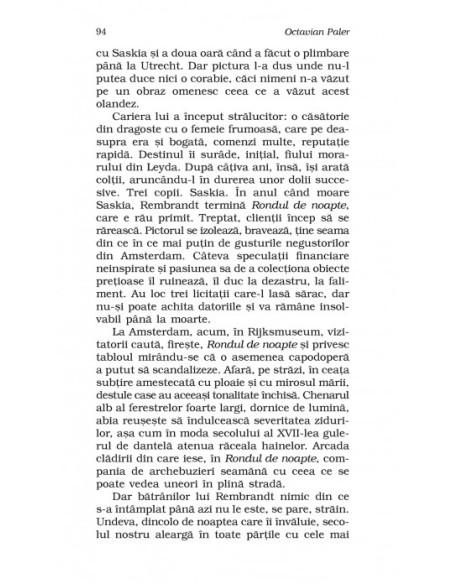 94 Octavian Paler

cu Saskia și a doua oară când a făcut o plimbare până la Utrecht. Dar pictura l-a dus unde nu-l putea duce nici o corabie, căci nimeni n-a văzut pe un obraz omenesc ceea ce a văzut acest olandez.

Cariera lui a început strălucitor: o căsătorie din dragoste cu o femeie frumoasă, care pe deasupra era și bogată, comenzi multe, reputație rapidă. Destinul îi surâde, inițial, fiului morarului din Leyda. După câțiva ani, însă, își arată colții, aruncându-l în durerea unor dolii succesive. Trei copii. Saskia. În anul când moare Saskia, Rembrandt termină Rondul de noapte, care e rău primit. Treptat, clienții încep să se rărească. Pictorul se izolează, bravează, ține seama din ce în ce mai puțin de gusturile negustorilor din Amsterdam. Câteva speculații financiare neinspirate și pasiunea sa de a colecționa obiecte prețioase îl ruinează, îl duc la dezastru, la faliment. Au loc trei licitații care-l lasă sărac, dar nu-și poate achita datoriile și va rămâne insolvabil până la moarte.

La Amsterdam, acum, în Rijksmuseum, vizitatorii caută, firește, Rondul de noapte și privesc tabloul mirându-se că o asemenea capodoperă a putut să scandalizeze. Afară, pe străzi, în ceața subțire amestecată cu ploaie și cu mirosul mării, destule case au aceeași tonalitate închisă. Chenarul alb al ferestrelor foarte largi, dornice de lumină, abia reușește să îndulcească severitatea zidurilor, așa cum în moda secolului al XVII-lea gulerul de dantelă atenua răceala hainelor. Arcada clădirii din care iese, în Rondul de noapte, compania de archebuzieri seamănă cu ceea ce se poate vedea uneori în plină stradă.

Dar bătrânilor lui Rembrandt nimic din ce s-a întâmplat până azi nu le este, se pare, străin. Undeva, dincolo de noaptea care îi învăluie, secolul nostru aleargă în toate părțile cu cele mai